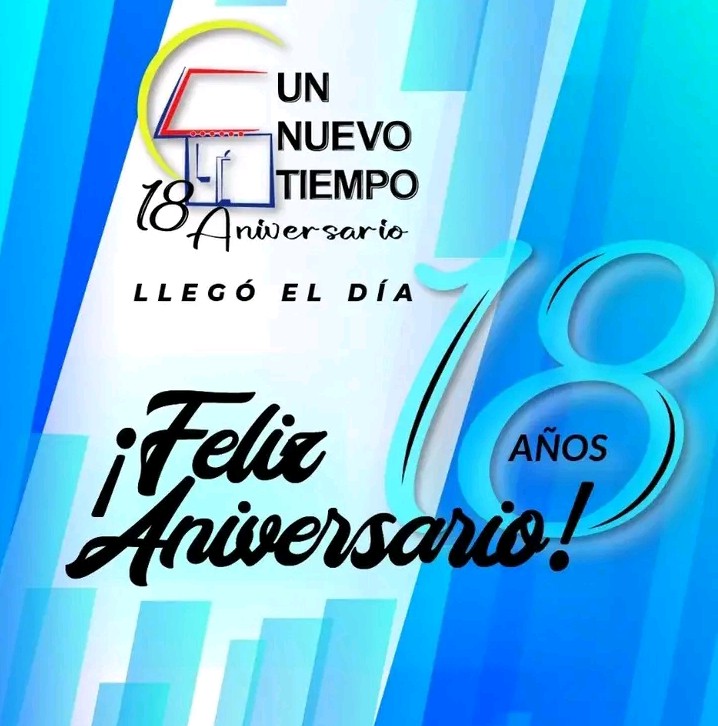 UN NUEVO TIEMPO
18 Aniversario

LLEGÓ EL DÍA

18 AÑOS

¡Feliz Aniversario!